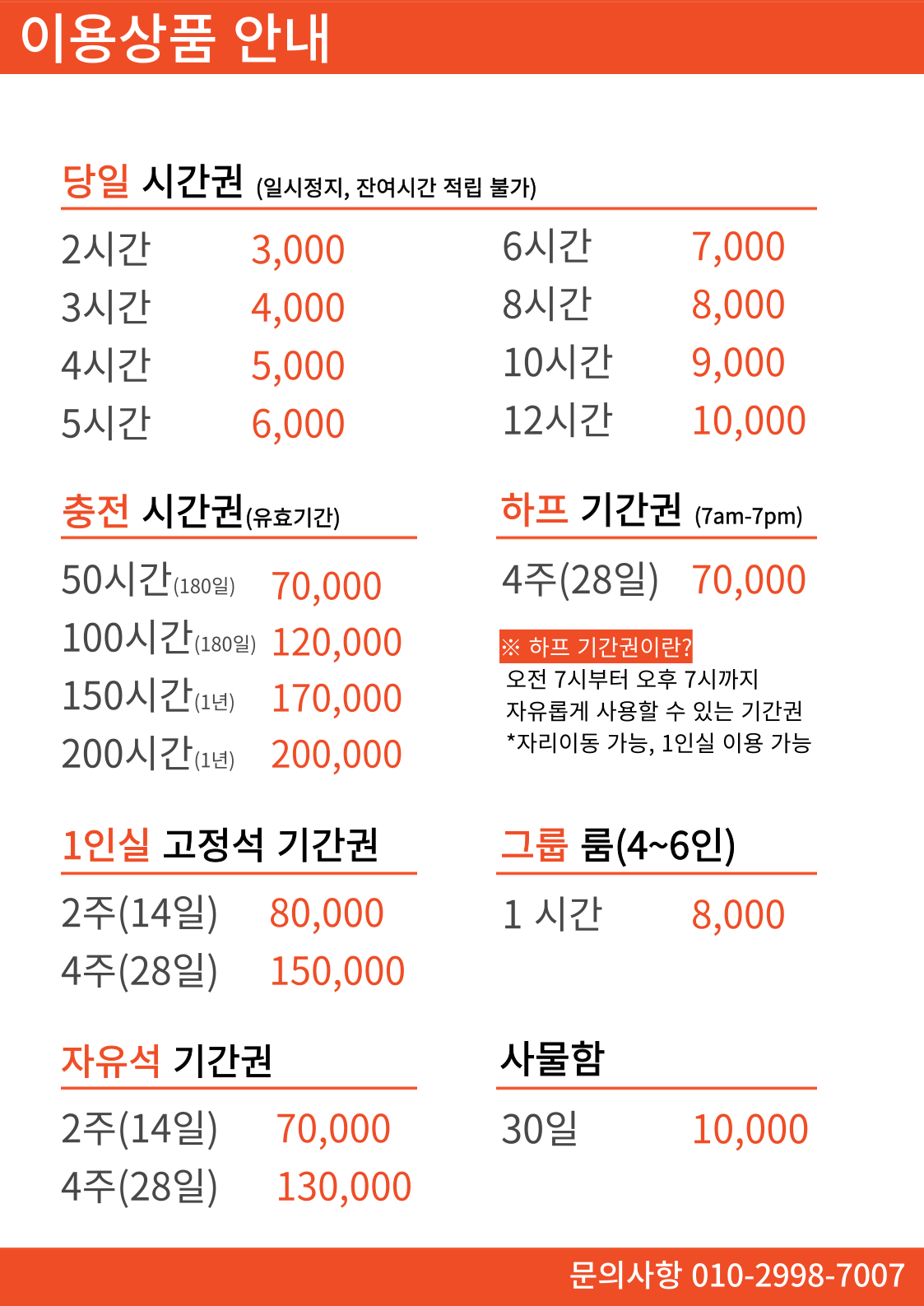 이용상품 안내

당일 시간권 (일시정지, 잔여시간 적립 불가)

2시간 3,000
3시간 4,000
4시간 5,000
5시간 6,000

6시간 7,000
8시간 8,000
10시간 9,000
12시간 10,000

충전 시간권(유효기간)

50시간(180일) 70,000
100시간(180일) 120,000
150시간(1년) 170,000
200시간(1년) 200,000

하프 기간권 (7am-7pm)

4주(28일) 70,000

※ 하프 기간권이란?
오전 7시부터 오후 7시까지
자유롭게 사용할 수 있는 기간권
*자리이동 가능, 1인실 이용 가능

1인실 고정석 기간권

2주(14일) 80,000
4주(28일) 150,000

그룹 룸(4~6인)

1 시간 8,000

자유석 기간권

2주(14일) 70,000
4주(28일) 130,000

사물함

30일 10,000

문의사항 010-2998-7007